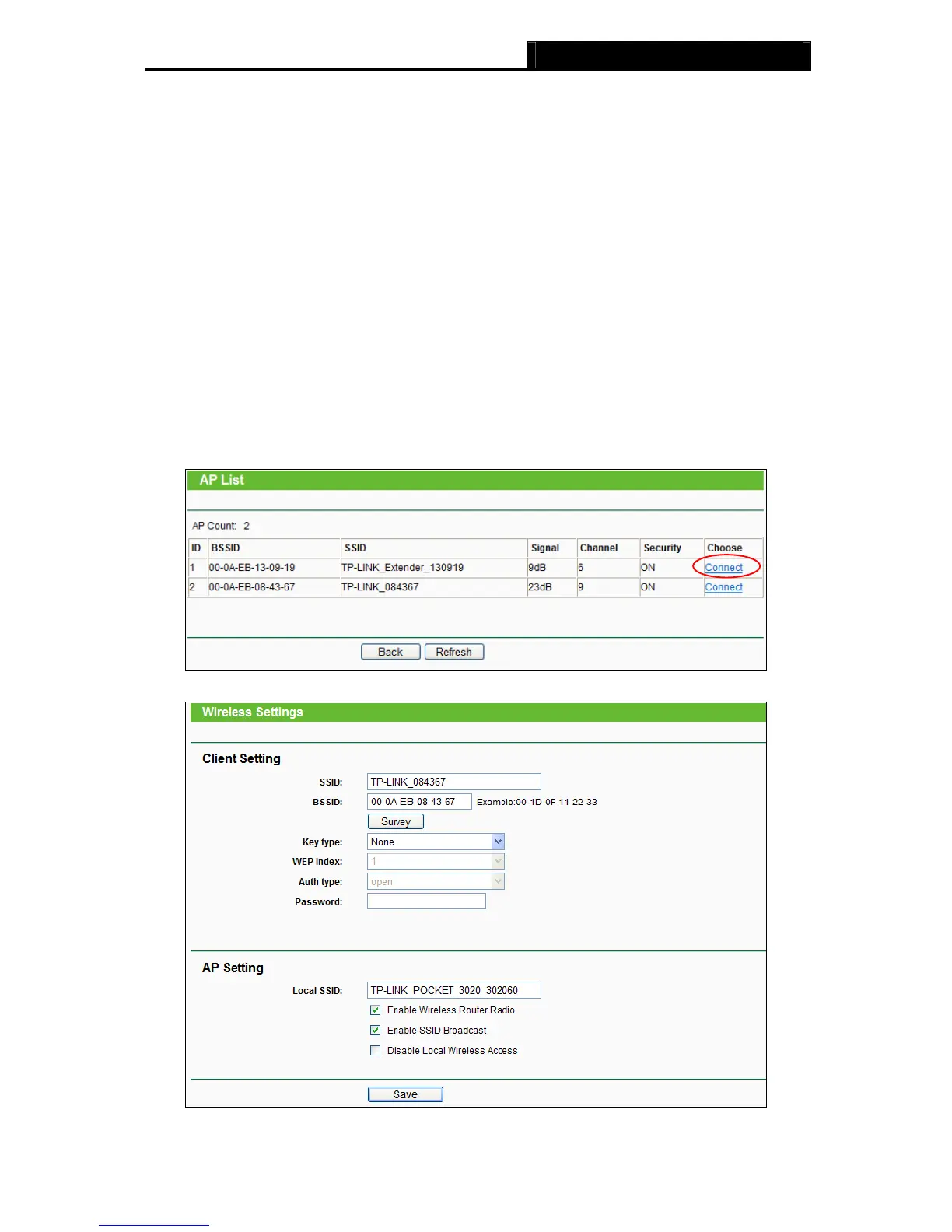 AP List

AP Count: 2

| ID | BSSID | SSID | Signal | Channel | Security | Choose |
|---|---|---|---|---|---|---|
| 1 | 00-0A-EB-13-09-19 | TP-LINK_Extender_130919 | 9dB | 6 | ON | Connect |
| 2 | 00-0A-EB-08-43-67 | TP-LINK_084367 | 23dB | 9 | ON | Connect |

Back Refresh

Wireless Settings

Client Setting

SSID: TP-LINK_084367

BSSID: 00-0A-EB-08-43-67 Example:00-1D-0F-11-22-33

Survey

Key type: None

WEP Index: 1

Auth type: open

Password:

AP Setting

Local SSID: TP-LINK_POCKET_3020_302060

Enable Wireless Router Radio

Enable SSID Broadcast

Disable Local Wireless Access

Save